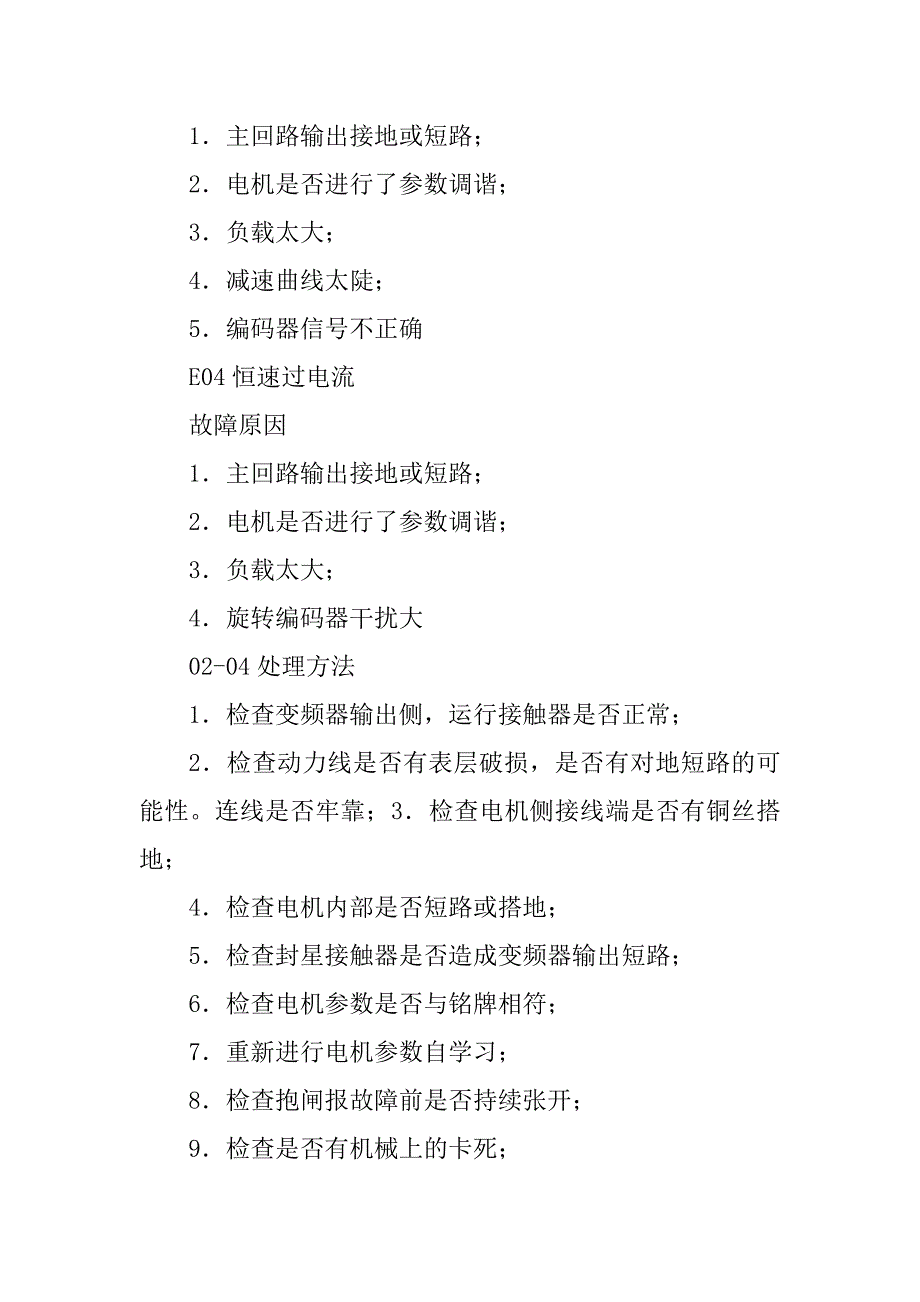 1．主回路输出接地或短路；

2．电机是否进行了参数调谐；

3．负载太大；

4．减速曲线太陡；

5．编码器信号不正确

E04 恒速过电流

故障原因

1．主回路输出接地或短路；

2．电机是否进行了参数调谐；

3．负载太大；

4．旋转编码器干扰大

02-04 处理方法

1．检查变频器输出侧，运行接触器是否正常；

2．检查动力线是否有表层破损，是否有对地短路的可能性。连线是否牢靠；3．检查电机侧接线端是否有铜丝搭地；

4．检查电机内部是否短路或搭地；

5．检查封星接触器是否造成变频器输出短路；

6．检查电机参数是否与铭牌相符；

7．重新进行电机参数自学习；

8．检查抱闸报故障前是否持续张开；

9．检查是否有机械上的卡死；